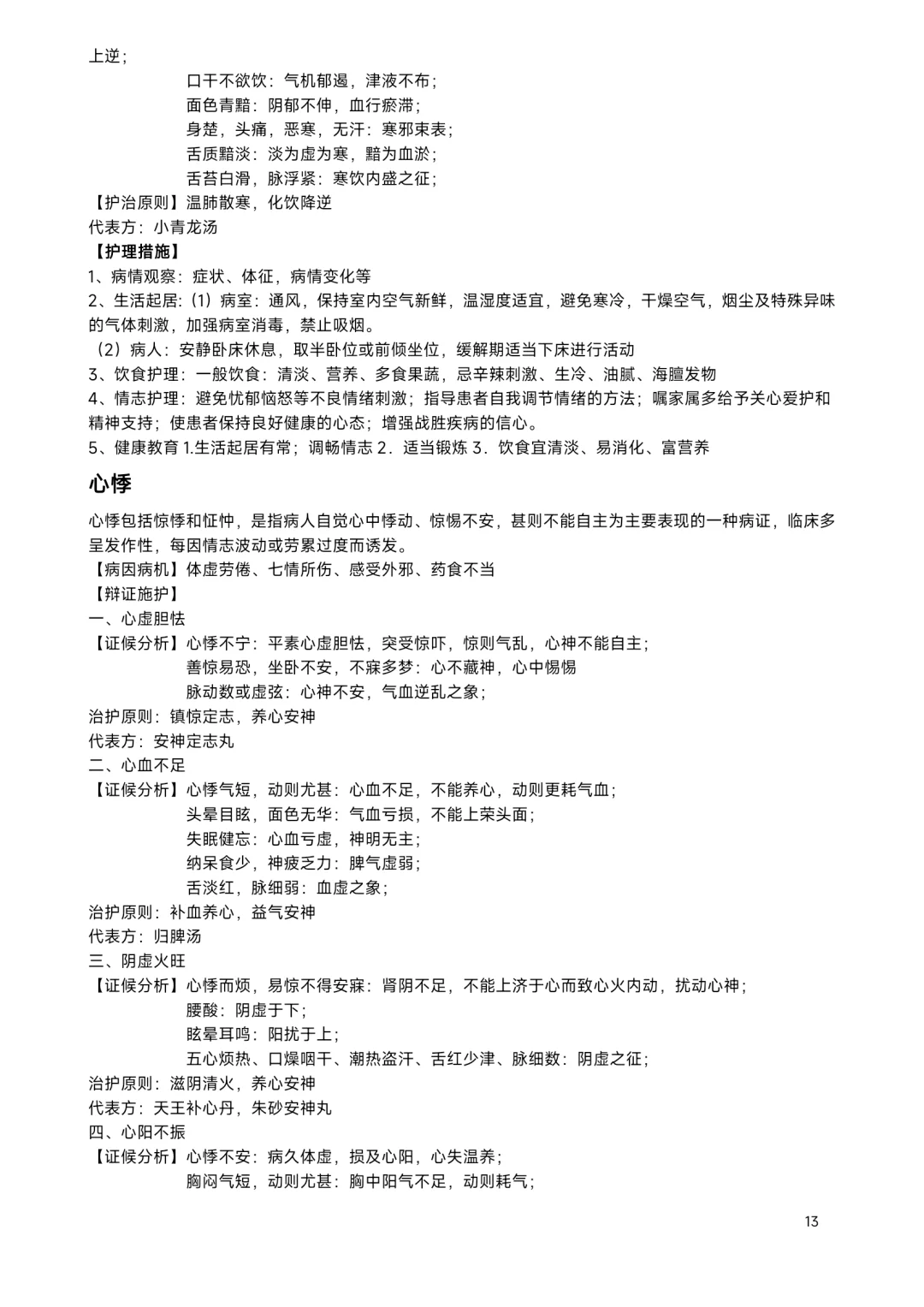 上逆；

口干不欲饮：气机郁遏，津液不布；

面色青黯：阴郁不伸，血行瘀滞；

身楚，头痛，恶寒，无汗：寒邪束表；

舌质黯淡：淡为虚为寒，黯为血淤；

舌苔白滑，脉浮紧：寒饮内盛之征；

【护治原则】温肺散寒，化饮降逆

代表方：小青龙汤

【护理措施】

1、病情观察：症状、体征，病情变化等

2、生活起居：(1）病室：通风，保持室内空气新鲜，温湿度适宜，避免寒冷，干燥空气，烟尘及特殊异味的气体刺激，加强病室消毒，禁止吸烟。

（2）病人：安静卧床休息，取半卧位或前倾坐位，缓解期适当下床进行活动

3、饮食护理：一般饮食：清淡、营养、多食果蔬，忌辛辣刺激、生冷、油腻、海膻发物

4、情志护理：避免忧郁恼怒等不良情绪刺激；指导患者自我调节情绪的方法；嘱家属多给予关心爱护和精神支持；使患者保持良好健康的心态；增强战胜疾病的信心。

5、健康教育 1.生活起居有常；调畅情志 2．适当锻炼 3．饮食宜清淡、易消化、富营养

心悸

心悸包括惊悸和怔忡，是指病人自觉心中悸动、惊惕不安，甚则不能自主为主要表现的一种病证，临床多呈发作性，每因情志波动或劳累过度而诱发。

【病因病机】体虚劳倦、七情所伤、感受外邪、药食不当

【辩证施护】

一、心虚胆怯

【证候分析】心悸不宁：平素心虚胆怯，突受惊吓，惊则气乱，心神不能自主；

善惊易恐，坐卧不安，不寐多梦：心不藏神，心中惕惕

脉动数或虚弦：心神不安，气血逆乱之象；

治护原则：镇惊定志，养心安神

代表方：安神定志丸

二、心血不足

【证候分析】心悸气短，动则尤甚：心血不足，不能养心，动则更耗气血；

头晕目眩，面色无华：气血亏损，不能上荣头面；

失眠健忘：心血亏虚，神明无主；

纳呆食少，神疲乏力：脾气虚弱；

舌淡红，脉细弱：血虚之象；

治护原则：补血养心，益气安神

代表方：归脾汤

三、阴虚火旺

【证候分析】心悸而烦，易惊不得安寐：肾阴不足，不能上济于心而致心火内动，扰动心神；

腰酸：阴虚于下；

眩晕耳鸣：阳扰于上；

五心烦热、口燥咽干、潮热盗汗、舌红少津、脉细数：阴虚之征；

治护原则：滋阴清火，养心安神

代表方：天王补心丹，朱砂安神丸

四、心阳不振

【证候分析】心悸不安：病久体虚，损及心阳，心失温养；

胸闷气短，动则尤甚：胸中阳气不足，动则耗气；

13